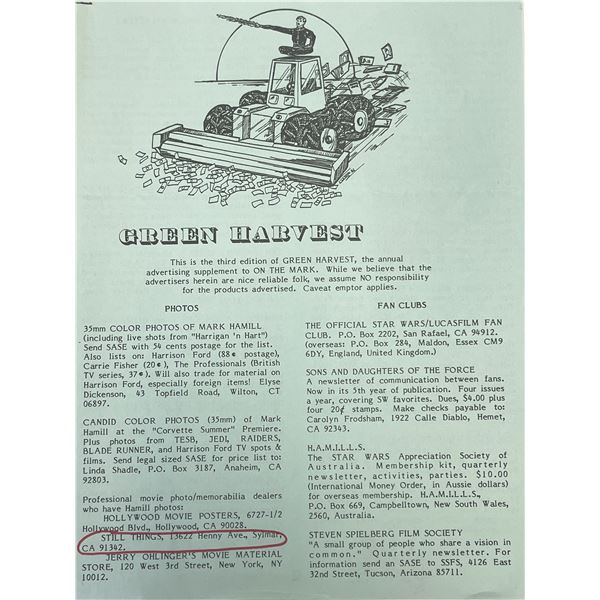 GREEN HARVEST

This is the third edition of GREEN HARVEST, the annual advertising supplement to ON THE MARK. While we believe that the advertisers herein are nice reliable folk, we assume NO responsibility for the products advertised. Caveat emptor applies.

PHOTOS

35mm COLOR PHOTOS OF MARK HAMILL (including live shots from "Harrigan 'n Hart") Send SASE with 54 cents postage for the list. Also lists on: Harrison Ford (88¢ postage), Carrie Fisher (20¢), The Professionals (British TV series, 37¢). Will also trade for material on Harrison Ford, especially foreign items! Elyse Dickenson, 43 Topfield Road, Wilton, CT 06897.

CANDID COLOR PHOTOS (35mm) of Mark Hamill at the "Corvette Summer" Premiere. Plus photos from TESB, JEDI, RAIDERS, BLADE RUNNER, and Harrison Ford TV spots & films. Send legal sized SASE for price list to: Linda Shadle, P.O. Box 3187, Anaheim, CA 92803.

Professional movie photo/memorabilia dealers who have Hamill photos:
HOLLYWOOD MOVIE POSTERS, 6727-1/2 Hollywood Blvd., Hollywood, CA 90028.
STILL THINGS, 13622 Henny Ave., Sylmar, CA 91342.
JERRY OHLINGER'S MOVIE MATERIAL STORE, 120 West 3rd Street, New York, NY 10012.

FAN CLUBS

THE OFFICIAL STAR WARS/LUCASFILM FAN CLUB. P.O. Box 2202, San Rafael, CA 94912. (overseas: P.O. Box 284, Maldon, Essex CM9 6DY, England, United Kingdom.)

SONS AND DAUGHTERS OF THE FORCE
A newsletter of communication between fans. Now in its 5th year of publication. Four issues a year, covering SW favorites. Dues, $4.00 plus four 20¢ stamps. Make checks payable to: Carolyn Frodsham, 1922 Calle Diablo, Hemet, CA 92343.

H.A.M.I.L.L.S.
The STAR WARS Appreciation Society of Australia. Membership kit, quarterly newsletter, activities, parties. $10.00 (International Money Order, in Aussie dollars) for overseas membership. H.A.M.I.L.L.S., P.O. Box 669, Campbelltown, New South Wales, 2560, Australia.

STEVEN SPIELBERG FILM SOCIETY
"A small group of people who share a vision in common." Quarterly newsletter. For information send an SASE to SSFS, 4126 East 32nd Street, Tucson, Arizona 85711.